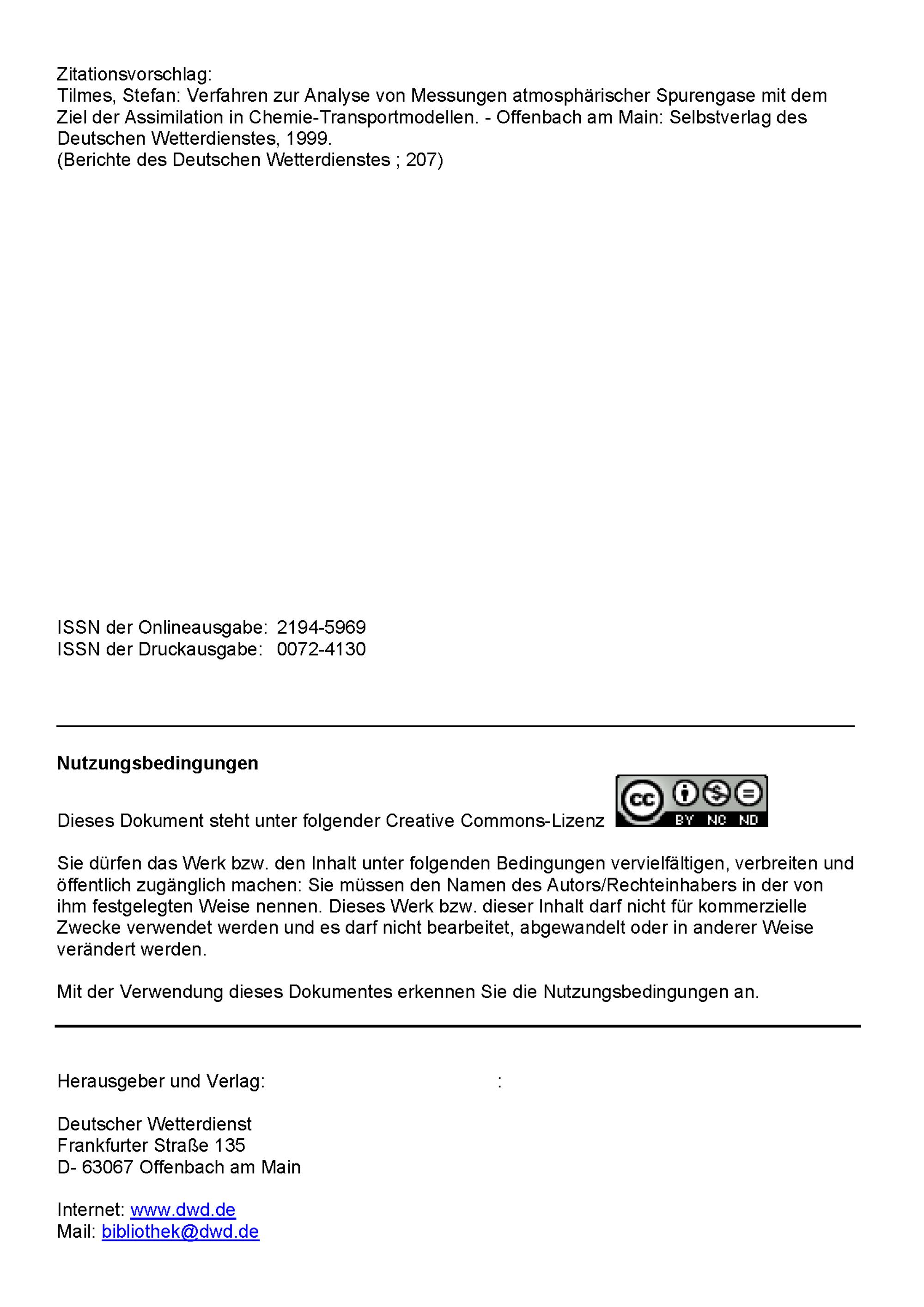 Zitationsvorschlag:
Tilmes, Stefan: Verfahren zur Analyse von Messungen atmosphärischer Spurengase mit dem Ziel der Assimilation in Chemie-Transportmodellen. - Offenbach am Main: Selbstverlag des Deutschen Wetterdienstes, 1999.
(Berichte des Deutschen Wetterdienstes ; 207)

ISSN der Onlineausgabe: 2194-5969
ISSN der Druckausgabe: 0072-4130

Nutzungsbedingungen

Dieses Dokument steht unter folgender Creative Commons-Lizenz

cc BY NC ND

Sie dürfen das Werk bzw. den Inhalt unter folgenden Bedingungen vervielfältigen, verbreiten und öffentlich zugänglich machen: Sie müssen den Namen des Autors/Rechteinhabers in der von ihm festgelegten Weise nennen. Dieses Werk bzw. dieser Inhalt darf nicht für kommerzielle Zwecke verwendet werden und es darf nicht bearbeitet, abgewandelt oder in anderer Weise verändert werden.

Mit der Verwendung dieses Dokumentes erkennen Sie die Nutzungsbedingungen an.

Herausgeber und Verlag: :

Deutscher Wetterdienst
Frankfurter Straße 135
D- 63067 Offenbach am Main

Internet: www.dwd.de
Mail: bibliothek@dwd.de